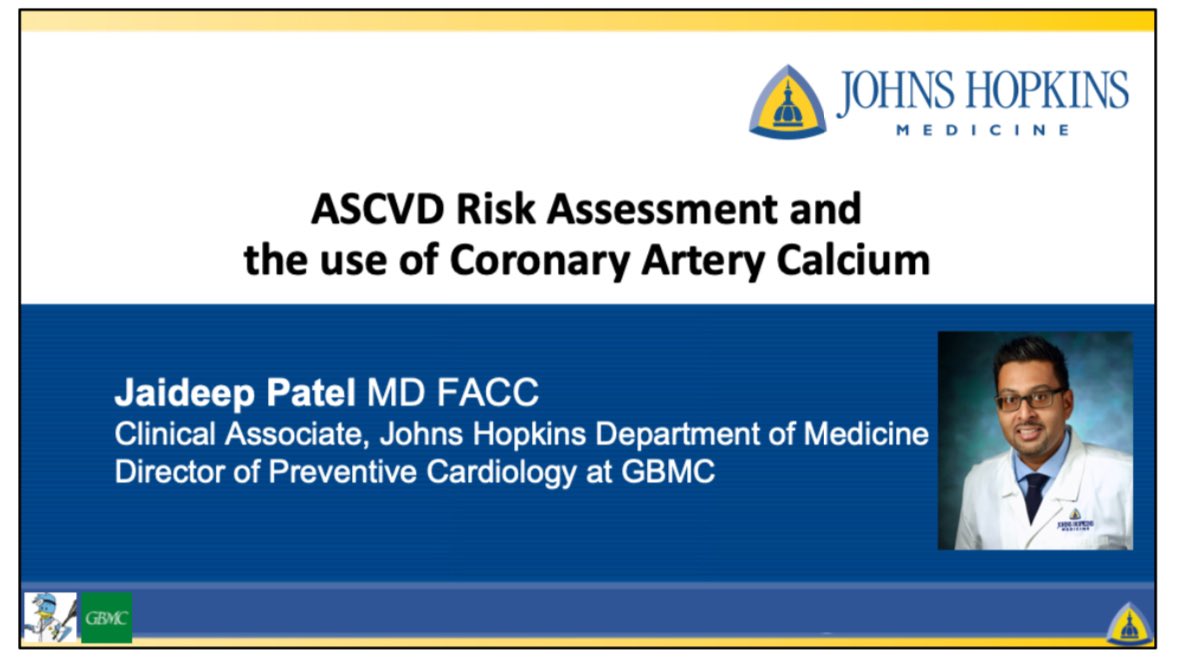 JOHNS HOPKINS
MEDICINE

ASCVD Risk Assessment and the use of Coronary Artery Calcium

Jaideep Patel MD FACC
Clinical Associate, Johns Hopkins Department of Medicine
Director of Preventive Cardiology at GBMC

JOHNS HOPKINS
MEDICINE

GBMC